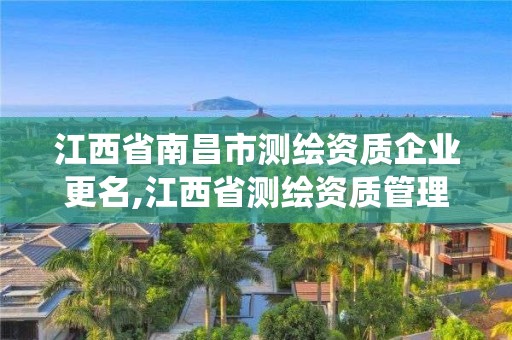 江西省南昌市测绘资质企业更名,江西省测绘资质管理